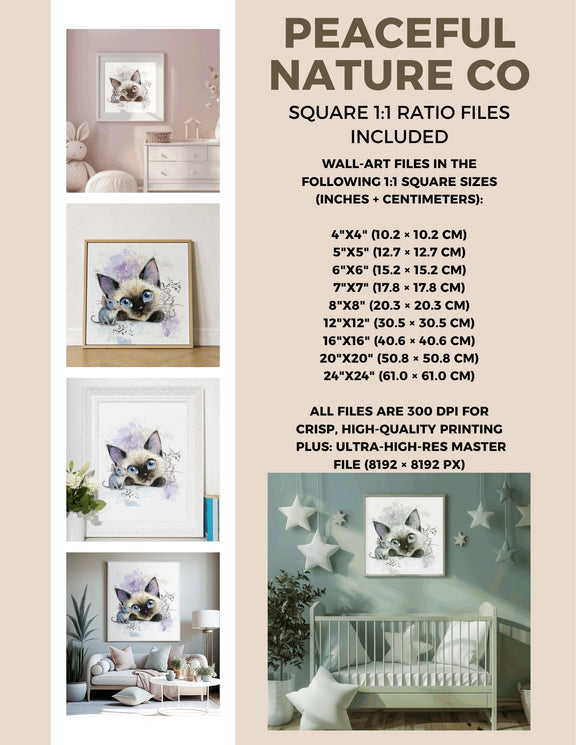 PEACEFUL NATURE CO

SQUARE 1:1 RATIO FILES INCLUDED

WALL-ART FILES IN THE FOLLOWING 1:1 SQUARE SIZES (INCHES + CENTIMETERS):

4"X4" (10.2 × 10.2 CM)
5"X5" (12.7 × 12.7 CM)
6"X6" (15.2 × 15.2 CM)
7"X7" (17.8 × 17.8 CM)
8"X8" (20.3 × 20.3 CM)
12"X12" (30.5 × 30.5 CM)
16"X16" (40.6 × 40.6 CM)
20"X20" (50.8 × 50.8 CM)
24"X24" (61.0 × 61.0 CM)

ALL FILES ARE 300 DPI FOR CRISP, HIGH-QUALITY PRINTING PLUS: ULTRA-HIGH-RES MASTER FILE (8192 × 8192 PX)